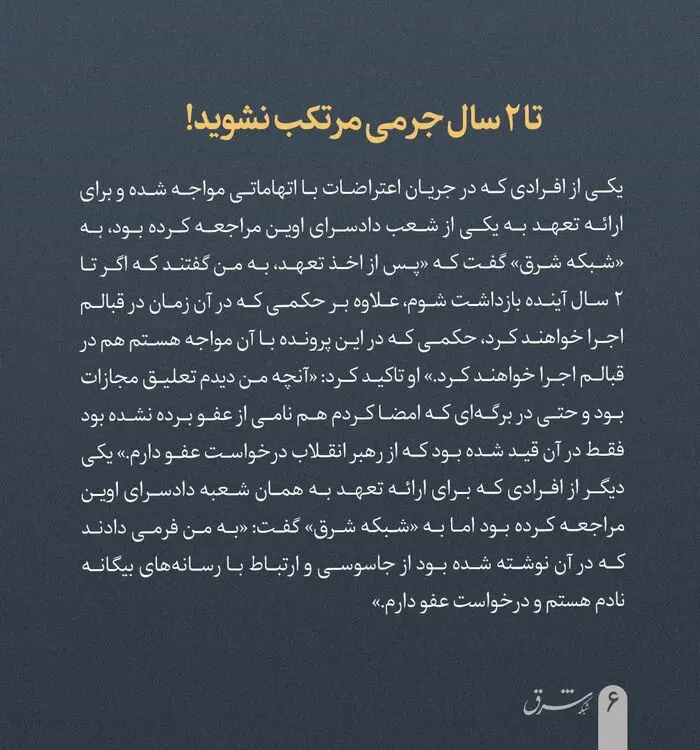 تا ۲ سال جرمی مرتکب نشوید!

یکی از افرادی که در جریان اعتراضات با اتهاماتی مواجه شده و برای ارائه تعهد به یکی از شعب دادسرای اوین مراجعه کرده بود، به «شبکه شرق» گفت که «پس از اخذ تعهد، به من گفتند که اگر تا ۲ سال آینده بازداشت شوم، علاوه بر حکمی که در آن زمان در قبالم اجرا خواهند کرد، حکمی که در این پرونده با آن مواجه هستم هم در قبالم اجرا خواهند کرد.» او تاکید کرد: «آنچه من دیدم تعلیق مجازات بود و حتی در برگه‌ای که امضا کردم هم نامی از عفو برده نشده بود فقط در آن قید شده بود که از رهبر انقلاب درخواست عفو دارم.» یکی دیگر از افرادی که برای ارائه تعهد به همان شعبه دادسرای اوین مراجعه کرده بود اما به «شبکه شرق» گفت: «به من فرمی دادند که در آن نوشته شده بود از جاسوسی و ارتباط با رسانه‌های بیگانه نادم هستم و درخواست عفو دارم.»

۶ شبکه شرق